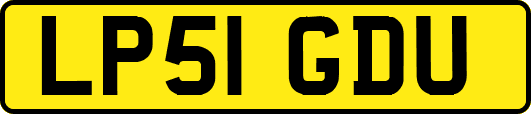 LP51 GDU